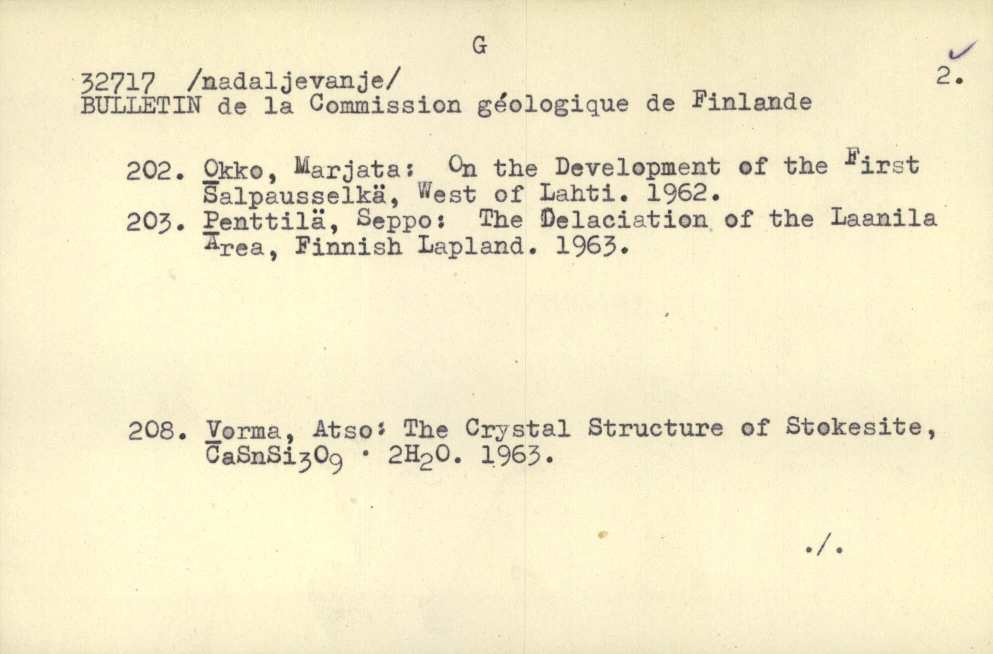 G

32717 /nadaljevanje/ 2.
BULLETIN de la Commission géologique de Finlande

202. Okko, Marjata: On the Development of the First Salpausselkä, West of Lahti. 1962.
203. Penttilä, Seppo: The Delaciation of the Laanila Area, Finnish Lapland. 1963.

208. Vorma, Atso: The Crystal Structure of Stokesite, $CaSnSi_3O_9 \cdot 2H_2O$. 1963.

./.